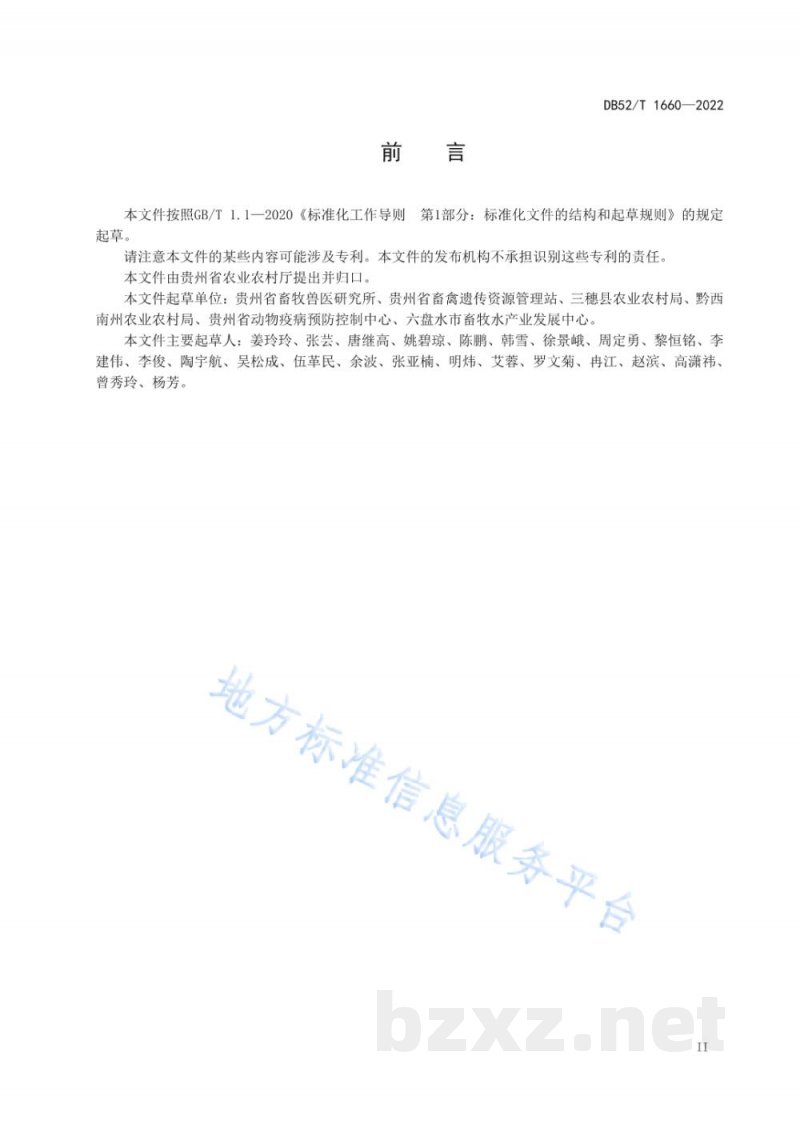 DB52/T 1660—2022

前 言

本文件按照GB/T 1.1—2020《标准化工作导则 第1部分：标准化文件的结构和起草规则》的规定起草。

请注意本文件的某些内容可能涉及专利。本文件的发布机构不承担识别这些专利的责任。

本文件由贵州省农业农村厅提出并归口。

本文件起草单位：贵州省畜牧兽医研究所、贵州省畜禽遗传资源管理站、三穗县农业农村局、黔西南州农业农村局、贵州省动物疫病预防控制中心、六盘水市畜牧水产业发展中心。

本文件主要起草人：姜玲玲、张芸、唐继高、姚碧琼、陈鹏、韩雪、徐景峨、周定勇、黎恒铭、李建伟、李俊、陶宇航、吴松成、伍革民、余波、张亚楠、明炜、艾蓉、罗文菊、冉江、赵滨、高潇祎、曾秀玲、杨芳。

地方标准信息服务平台

bzxz.net

II